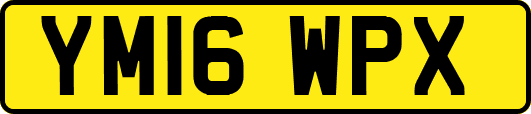 YM16 WPX